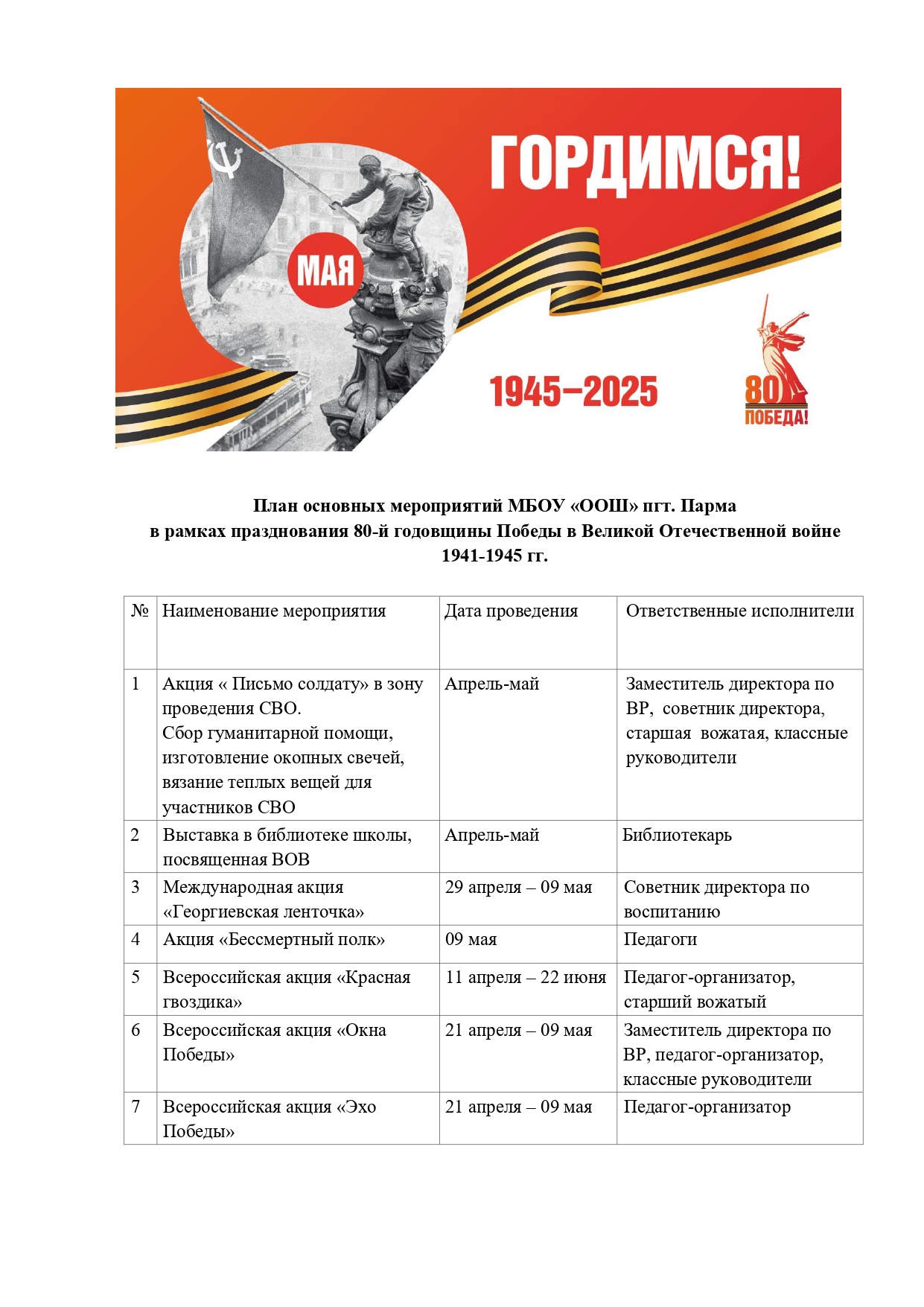 ГОРДИМСЯ!

МАЯ

1945–2025

80 ПОБЕДА!

План основных мероприятий МБОУ «ООШ» пгт. Парма
в рамках празднования 80-й годовщины Победы в Великой Отечественной войне
1941-1945 гг.

| № | Наименование мероприятия | Дата проведения | Ответственные исполнители |
|---|---|---|---|
| 1 | Акция « Письмо солдату» в зону проведения СВО. Сбор гуманитарной помощи, изготовление окопных свечей, вязание теплых вещей для участников СВО | Апрель-май | Заместитель директора по ВР, советник директора, старшая вожатая, классные руководители |
| 2 | Выставка в библиотеке школы, посвященная ВОВ | Апрель-май | Библиотекарь |
| 3 | Международная акция «Георгиевская ленточка» | 29 апреля – 09 мая | Советник директора по воспитанию |
| 4 | Акция «Бессмертный полк» | 09 мая | Педагоги |
| 5 | Всероссийская акция «Красная гвоздика» | 11 апреля – 22 июня | Педагог-организатор, старший вожатый |
| 6 | Всероссийская акция «Окна Победы» | 21 апреля – 09 мая | Заместитель директора по ВР, педагог-организатор, классные руководители |
| 7 | Всероссийская акция «Эхо Победы» | 21 апреля – 09 мая | Педагог-организатор |